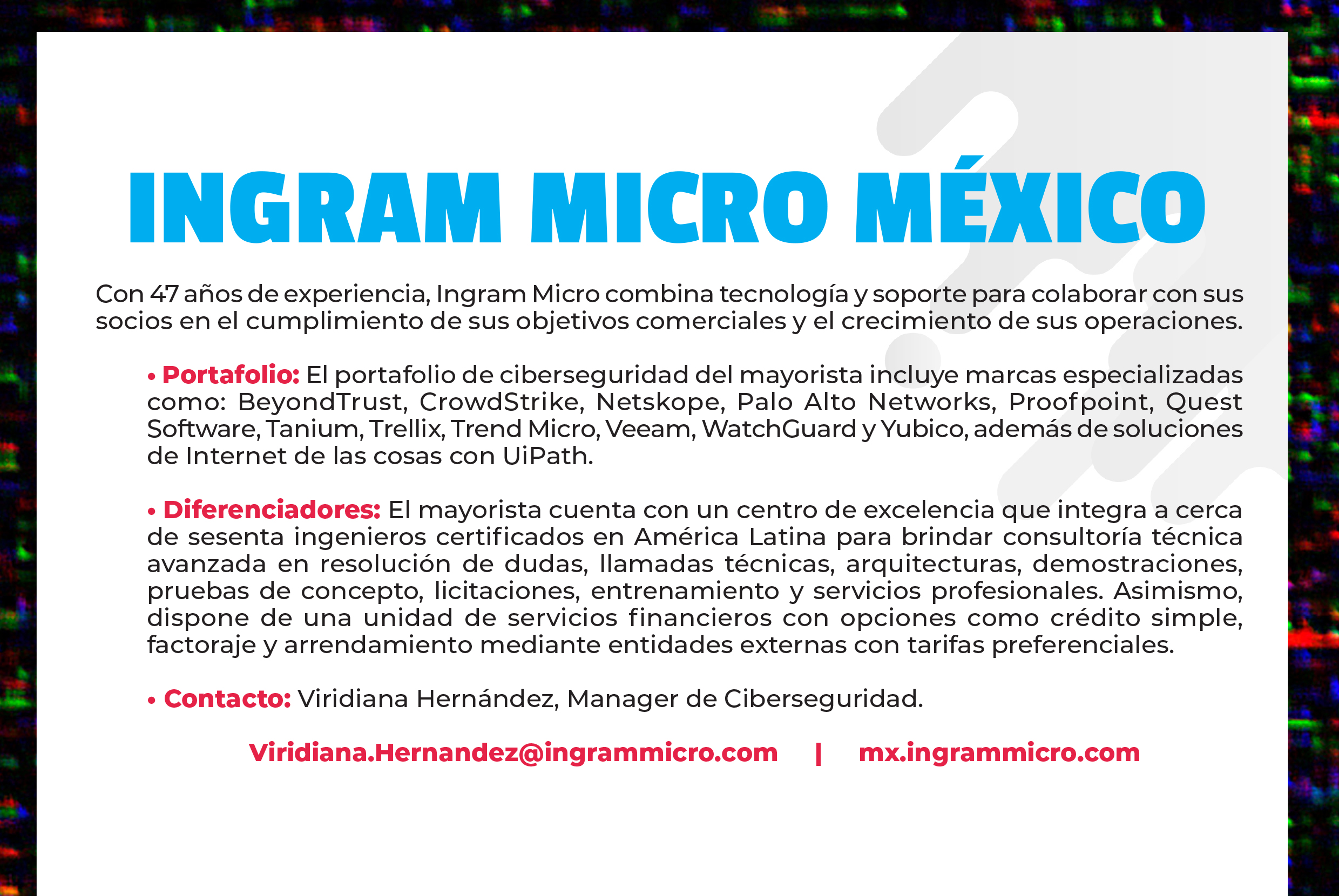 INGRAM MICRO MÉXICO

Con 47 años de experiencia, Ingram Micro combina tecnología y soporte para colaborar con sus socios en el cumplimiento de sus objetivos comerciales y el crecimiento de sus operaciones.

• Portafolio: El portafolio de ciberseguridad del mayorista incluye marcas especializadas como: BeyondTrust, CrowdStrike, Netskope, Palo Alto Networks, Proofpoint, Quest Software, Tanium, Trellix, Trend Micro, Veeam, WatchGuard y Yubico, además de soluciones de Internet de las cosas con UiPath.

• Diferenciadores: El mayorista cuenta con un centro de excelencia que integra a cerca de sesenta ingenieros certificados en América Latina para brindar consultoría técnica avanzada en resolución de dudas, llamadas técnicas, arquitecturas, demostraciones, pruebas de concepto, licitaciones, entrenamiento y servicios profesionales. Asimismo, dispone de una unidad de servicios financieros con opciones como crédito simple, factoraje y arrendamiento mediante entidades externas con tarifas preferenciales.

• Contacto: Viridiana Hernández, Manager de Ciberseguridad.

Viridiana.Hernandez@ingrammicro.com | mx.ingrammicro.com